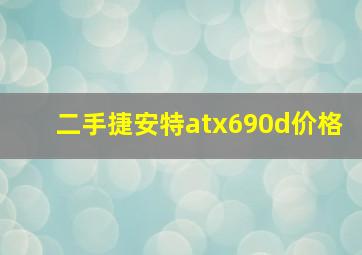 二手捷安特atx690d价格